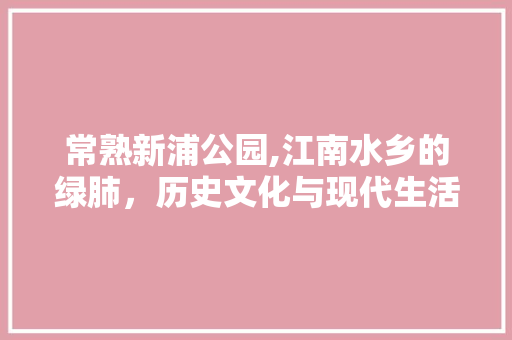 常熟新浦公园,江南水乡的绿肺，历史文化与现代生活